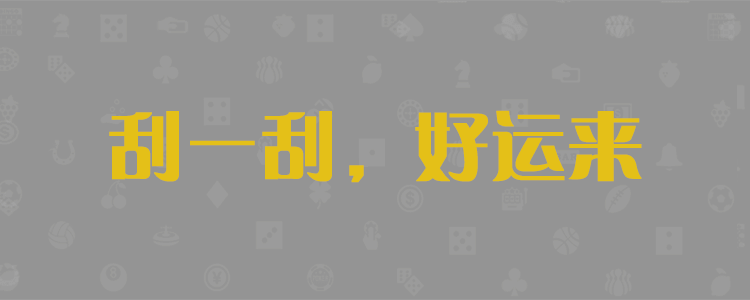 刮一刮，好运来